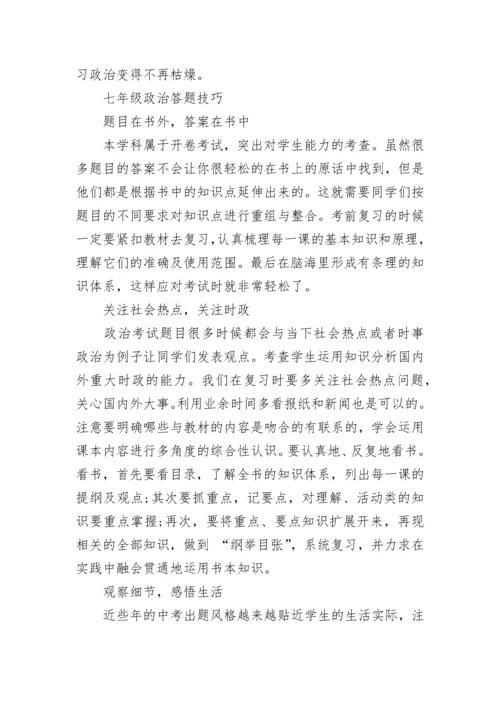 习政治变得不再枯燥。

七年级政治答题技巧

题目在书外，答案在书中

本学科属于开卷考试，突出对学生能力的考查。虽然很多题目的答案不会让你很轻松的在书上的原话中找到，但是他们都是根据书中的知识点延伸出来的。这就需要同学们按题目的不同要求对知识点进行重组与整合。考前复习的时候一定要紧扣教材去复习，认真梳理每一课的基本知识和原理，理解它们的准确及使用范围。最后在脑海里形成有条理的知识体系，这样应对考试时就非常轻松了。

关注社会热点，关注时政

政治考试题目很多时候都会与当下社会热点或者时事政治为例子让同学们发表观点。考查学生运用知识分析国内外重大时政的能力。我们在复习时要多关注社会热点问题，关心国内外大事。利用业余时间多看报纸和新闻也是可以的。注意要明确哪些与教材的内容是吻合的有联系的，学会运用课本内容进行多角度的综合性认识。要认真地、反复地看书。看书，首先要看目录，了解全书的知识体系，列出每一课的提纲及观点；其次要抓重点，记要点，对理解、活动类的知识要重点掌握；再次，要将重点、要点知识扩展开来，再现相关的全部知识，做到 “纲举目张”，系统复习，并力求在实践中融会贯通地运用书本知识。

观察细节，感悟生活

近些年的中考出题风格越来越贴近学生的生活实际，注